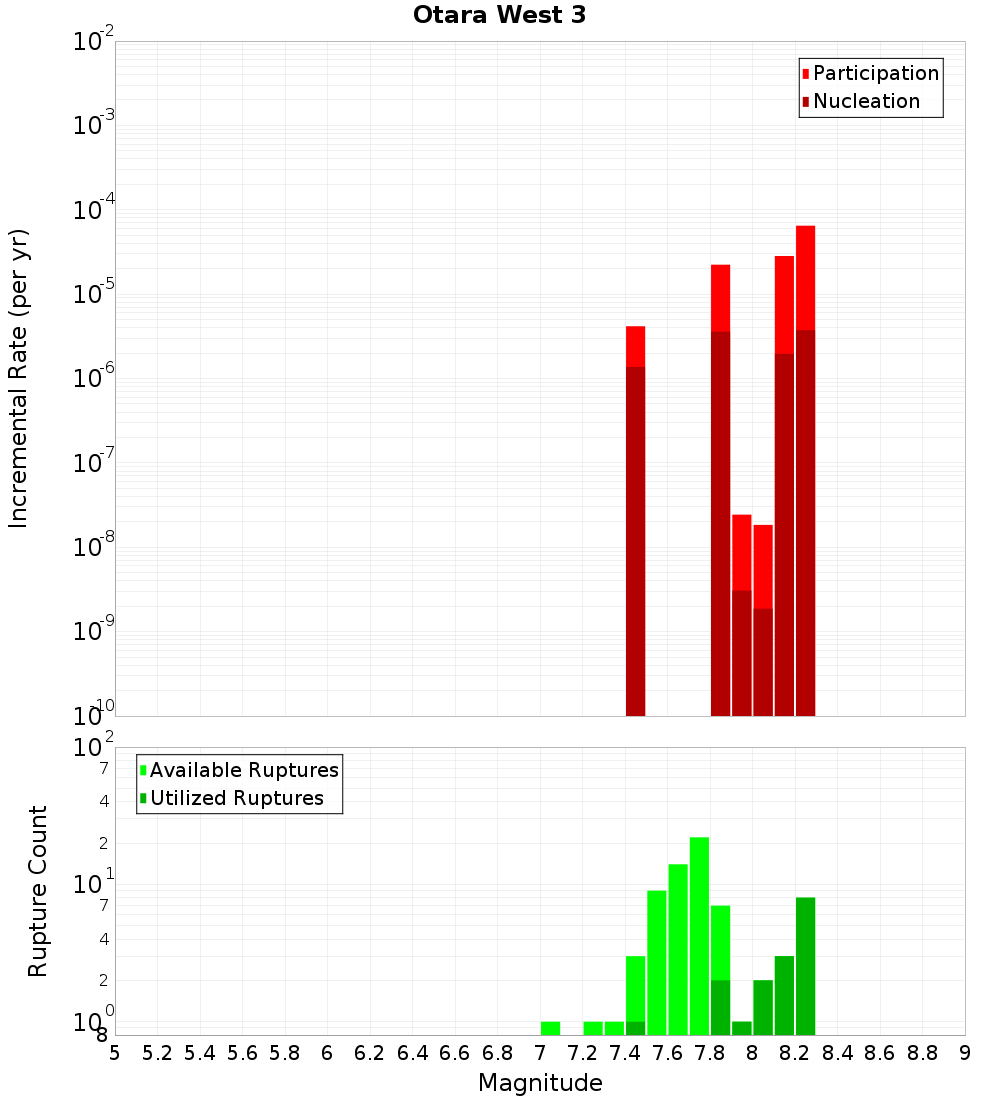 Otara West 3

Participation
Nucleation

Incremental Rate (per yr)

$10^{-2}$
$10^{-3}$
$10^{-4}$
$10^{-5}$
$10^{-6}$
$10^{-7}$
$10^{-8}$
$10^{-9}$
$10^{-10}$

Available Ruptures
Utilized Ruptures

Rupture Count

$10^{2}$
7
4
2
$10^{1}$
7
4
2
$10^{0}$
8

5 5.2 5.4 5.6 5.8 6 6.2 6.4 6.6 6.8 7 7.2 7.4 7.6 7.8 8 8.2 8.4 8.6 8.8 9

Magnitude